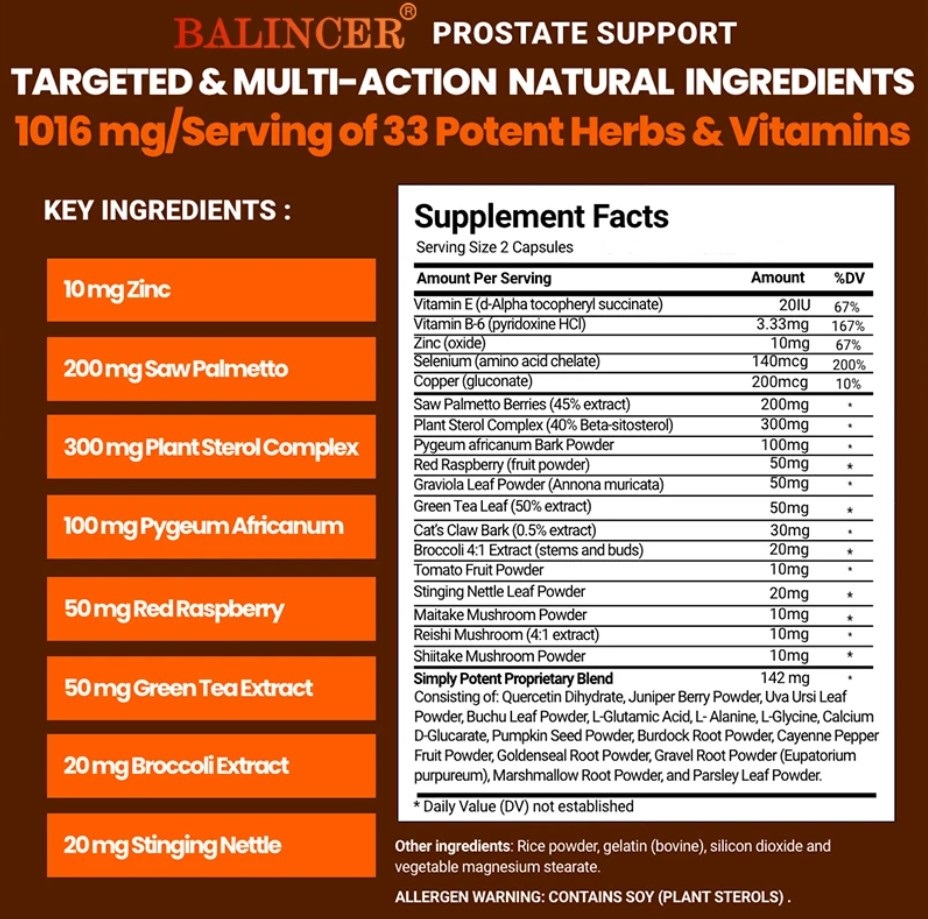 BALINCER® PROSTATE SUPPORT
TARGETED & MULTI-ACTION NATURAL INGREDIENTS
1016 mg/Serving of 33 Potent Herbs & Vitamins

KEY INGREDIENTS :

10 mg Zinc

200 mg Saw Palmetto

300 mg Plant Sterol Complex

100 mg Pygeum Africanum

50 mg Red Raspberry

50 mg Green Tea Extract

20 mg Broccoli Extract

20 mg Stinging Nettle

Supplement Facts
Serving Size 2 Capsules

| Amount Per Serving | Amount | %DV |
|---|---|---|
| Vitamin E (d-Alpha tocopheryl succinate) | 20IU | 67% |
| Vitamin B-6 (pyridoxine HCl) | 3.33mg | 167% |
| Zinc (oxide) | 10mg | 67% |
| Selenium (amino acid chelate) | 140mcg | 200% |
| Copper (gluconate) | 200mcg | 10% |
| Saw Palmetto Berries (45% extract) | 200mg | * |
| Plant Sterol Complex (40% Beta-sitosterol) | 300mg | * |
| Pygeum africanum Bark Powder | 100mg | * |
| Red Raspberry (fruit powder) | 50mg | * |
| Graviola Leaf Powder (Annona muricata) | 50mg | * |
| Green Tea Leaf (50% extract) | 50mg | * |
| Cat's Claw Bark (0.5% extract) | 30mg | * |
| Broccoli 4:1 Extract (stems and buds) | 20mg | * |
| Tomato Fruit Powder | 10mg | * |
| Stinging Nettle Leaf Powder | 20mg | * |
| Maitake Mushroom Powder | 10mg | * |
| Reishi Mushroom (4:1 extract) | 10mg | * |
| Shiitake Mushroom Powder | 10mg | * |
| Simply Potent Proprietary Blend | 142 mg | * |

Consisting of: Quercetin Dihydrate, Juniper Berry Powder, Uva Ursi Leaf Powder, Buchu Leaf Powder, L-Glutamic Acid, L- Alanine, L-Glycine, Calcium D-Glucarate, Pumpkin Seed Powder, Burdock Root Powder, Cayenne Pepper Fruit Powder, Goldenseal Root Powder, Gravel Root Powder (Eupatorium purpureum), Marshmallow Root Powder, and Parsley Leaf Powder.

* Daily Value (DV) not established

Other ingredients: Rice powder, gelatin (bovine), silicon dioxide and vegetable magnesium stearate.

ALLERGEN WARNING: CONTAINS SOY (PLANT STEROLS) .